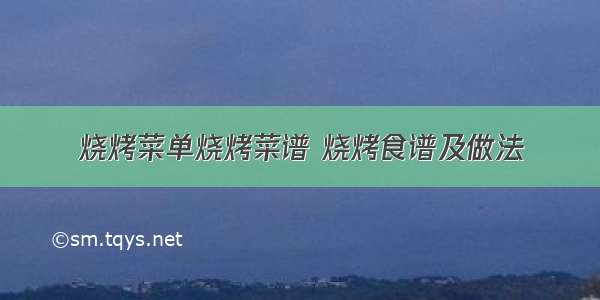 烧烤菜单烧烤菜谱 烧烤食谱及做法

©sm.tqys.net